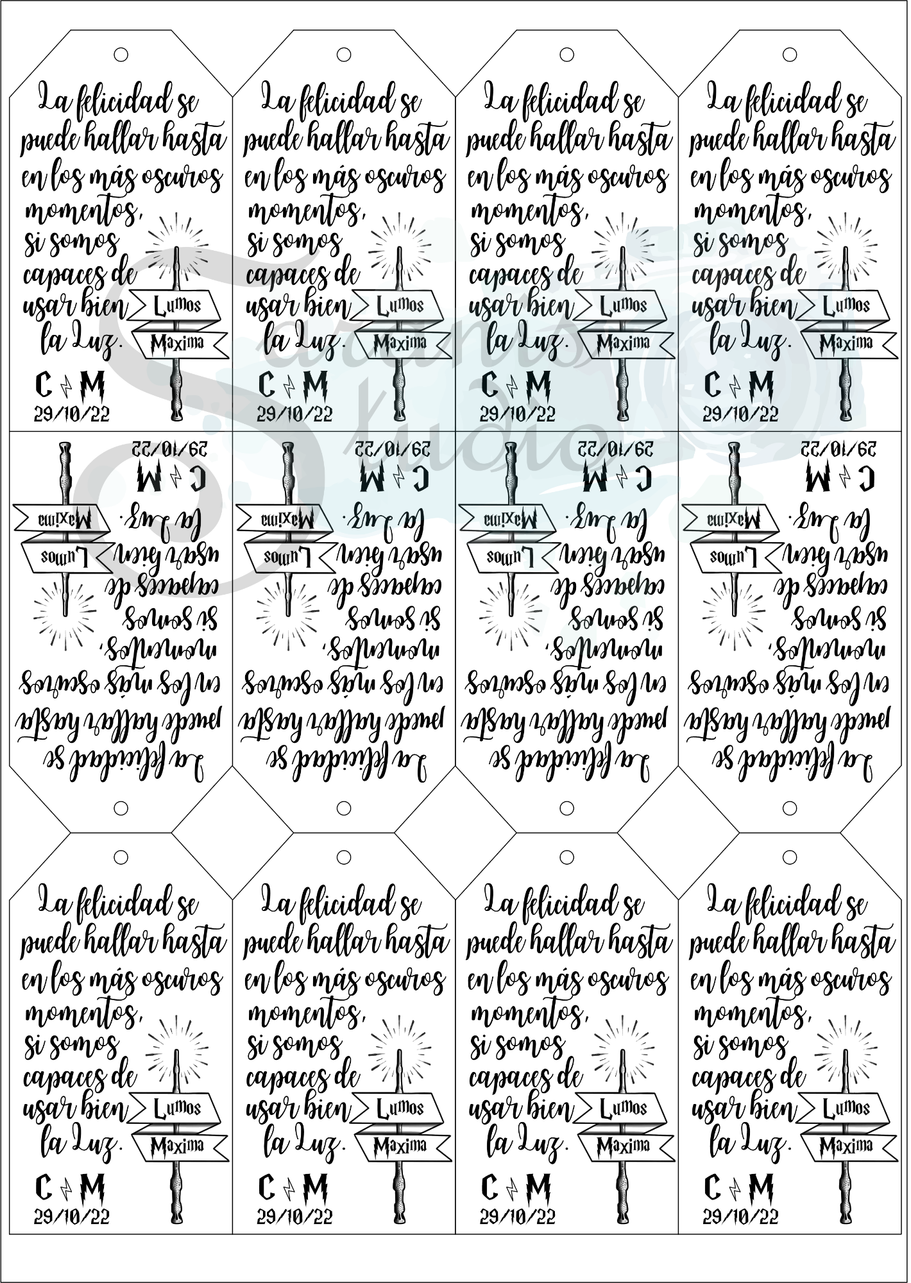 La felicidad se puede hallar hasta en los más oscuros momentos, si somos capaces de usar bien la Luz.
Lumos
Maxima
C M
29/10/22

La felicidad se puede hallar hasta en los más oscuros momentos, si somos capaces de usar bien la Luz.
Lumos
Maxima
C M
29/10/22

La felicidad se puede hallar hasta en los más oscuros momentos, si somos capaces de usar bien la Luz.
Lumos
Maxima
C M
29/10/22

La felicidad se puede hallar hasta en los más oscuros momentos, si somos capaces de usar bien la Luz.
Lumos
Maxima
C M
29/10/22

La felicidad se puede hallar hasta en los más oscuros momentos, si somos capaces de usar bien la Luz.
Lumos
Maxima
C M
29/10/22

La felicidad se puede hallar hasta en los más oscuros momentos, si somos capaces de usar bien la Luz.
Lumos
Maxima
C M
29/10/22

La felicidad se puede hallar hasta en los más oscuros momentos, si somos capaces de usar bien la Luz.
Lumos
Maxima
C M
29/10/22

La felicidad se puede hallar hasta en los más oscuros momentos, si somos capaces de usar bien la Luz.
Lumos
Maxima
C M
29/10/22

La felicidad se puede hallar hasta en los más oscuros momentos, si somos capaces de usar bien la Luz.
Lumos
Maxima
C M
29/10/22

La felicidad se puede hallar hasta en los más oscuros momentos, si somos capaces de usar bien la Luz.
Lumos
Maxima
C M
29/10/22

La felicidad se puede hallar hasta en los más oscuros momentos, si somos capaces de usar bien la Luz.
Lumos
Maxima
C M
29/10/22

La felicidad se puede hallar hasta en los más oscuros momentos, si somos capaces de usar bien la Luz.
Lumos
Maxima
C M
29/10/22

Sarantos Studio